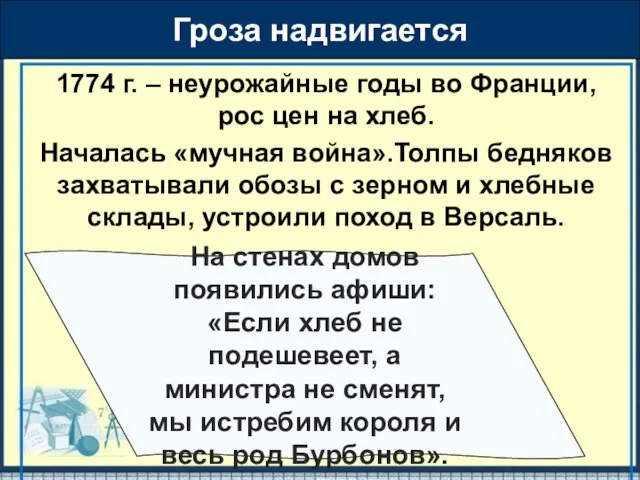 Гроза надвигается

1774 г. – неурожайные годы во Франции, рос цен на хлеб.

Началась «мучная война».Толпы бедняков захватывали обозы с зерном и хлебные склады, устроили поход в Версаль.

На стенах домов появились афиши: «Если хлеб не подешевеет, а министра не сменят, мы истребим короля и весь род Бурбонов».